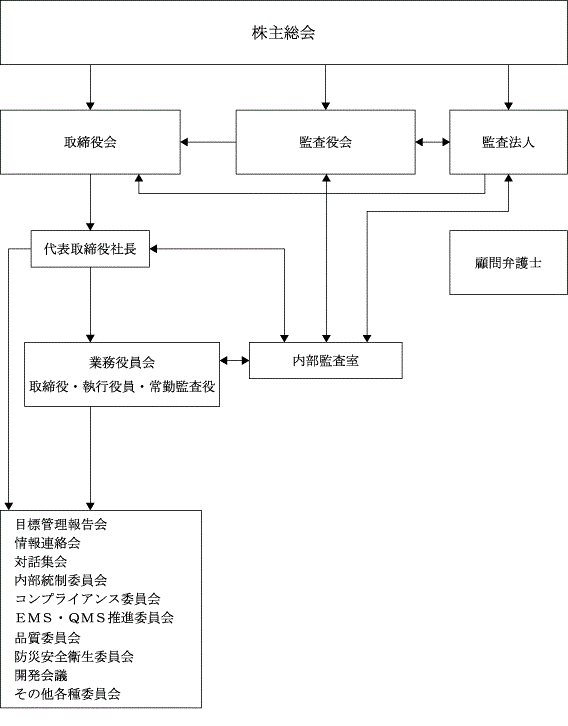 株主総会

取締役会

監査役会

監査法人

代表取締役社長

顧問弁護士

業務役員会
取締役・執行役員・常勤監査役

内部監査室

目標管理報告会
情報連絡会
対話集会
内部統制委員会
コンプライアンス委員会
ＥＭＳ・ＱＭＳ推進委員会
品質委員会
防災安全衛生委員会
開発会議
その他各種委員会